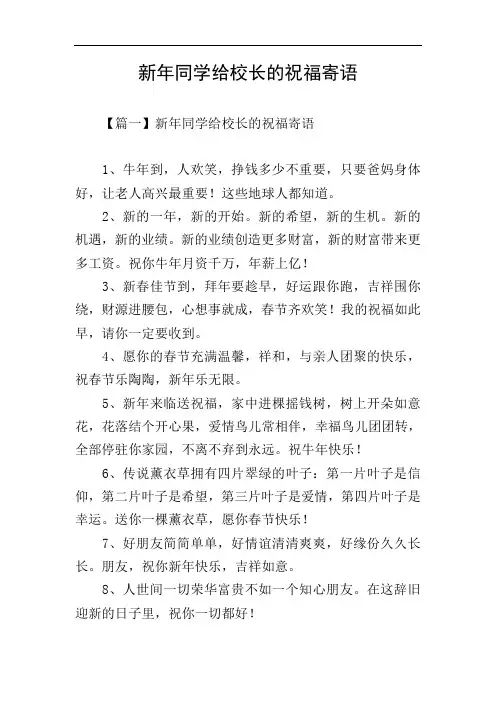 新年同学给校长的祝福寄语

【篇一】新年同学给校长的祝福寄语

1、牛年到，人欢笑，挣钱多少不重要，只要爸妈身体好，让老人高兴最重要！这些地球人都知道。

2、新的一年，新的开始。新的希望，新的生机。新的机遇，新的业绩。新的业绩创造更多财富，新的财富带来更多工资。祝你牛年月资千万，年薪上亿！

3、新春佳节到，拜年要趁早，好运跟你跑，吉祥围你绕，财源进腰包，心想事就成，春节齐欢笑！我的祝福如此早，请你一定要收到。

4、愿你的春节充满温馨，祥和，与亲人团聚的快乐，祝春节乐陶陶，新年乐无限。

5、新年来临送祝福，家中进棵摇钱树，树上开朵如意花，花落结个开心果，爱情鸟儿常相伴，幸福鸟儿团团转，全部停驻你家园，不离不弃到永远。祝牛年快乐！

6、传说薰衣草拥有四片翠绿的叶子：第一片叶子是信仰，第二片叶子是希望，第三片叶子是爱情，第四片叶子是幸运。送你一棵薰衣草，愿你春节快乐！

7、好朋友简简单单，好情谊清清爽爽，好缘份久久长长。朋友，祝你新年快乐，吉祥如意。

8、人世间一切荣华富贵不如一个知心朋友。在这辞旧迎新的日子里，祝你一切都好！